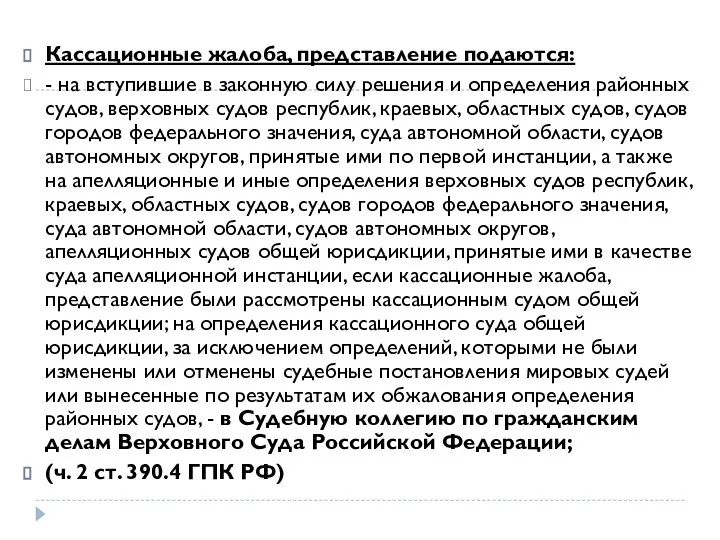 Кассационные жалоба, представление подаются:

- на вступившие в законную силу решения и определения районных судов, верховных судов республик, краевых, областных судов, судов городов федерального значения, суда автономной области, судов автономных округов, принятые ими по первой инстанции, а также на апелляционные и иные определения верховных судов республик, краевых, областных судов, судов городов федерального значения, суда автономной области, судов автономных округов, апелляционных судов общей юрисдикции, принятые ими в качестве суда апелляционной инстанции, если кассационные жалоба, представление были рассмотрены кассационным судом общей юрисдикции; на определения кассационного суда общей юрисдикции, за исключением определений, которыми не были изменены или отменены судебные постановления мировых судей или вынесенные по результатам их обжалования определения районных судов, - в Судебную коллегию по гражданским делам Верховного Суда Российской Федерации;

(ч. 2 ст. 390.4 ГПК РФ)